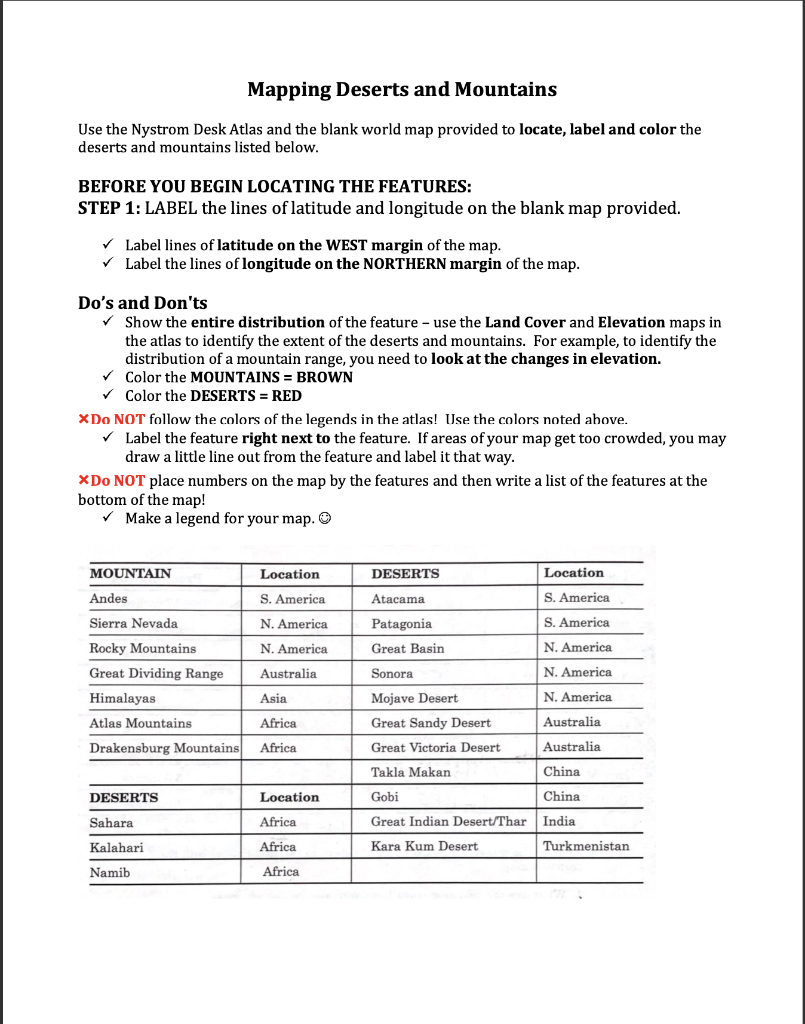 Mapping Deserts and Mountains

Use the Nystrom Desk Atlas and the blank world map provided to locate, label and color the deserts and mountains listed below.

BEFORE YOU BEGIN LOCATING THE FEATURES:
STEP 1: LABEL the lines of latitude and longitude on the blank map provided.

✓ Label lines of latitude on the WEST margin of the map.
✓ Label the lines of longitude on the NORTHERN margin of the map.

Do's and Don'ts
✓ Show the entire distribution of the feature – use the Land Cover and Elevation maps in the atlas to identify the extent of the deserts and mountains. For example, to identify the distribution of a mountain range, you need to look at the changes in elevation.
✓ Color the MOUNTAINS = BROWN
✓ Color the DESERTS = RED
×Do NOT follow the colors of the legends in the atlas! Use the colors noted above.
✓ Label the feature right next to the feature. If areas of your map get too crowded, you may draw a little line out from the feature and label it that way.
×Do NOT place numbers on the map by the features and then write a list of the features at the bottom of the map!
✓ Make a legend for your map. ☺

| MOUNTAIN | Location | DESERTS | Location |
|---|---|---|---|
| Andes | S. America | Atacama | S. America |
| Sierra Nevada | N. America | Patagonia | S. America |
| Rocky Mountains | N. America | Great Basin | N. America |
| Great Dividing Range | Australia | Sonora | N. America |
| Himalayas | Asia | Mojave Desert | N. America |
| Atlas Mountains | Africa | Great Sandy Desert | Australia |
| Drakensburg Mountains | Africa | Great Victoria Desert | Australia |
| | | Takla Makan | China |
| DESERTS | Location | Gobi | China |
| Sahara | Africa | Great Indian Desert/Thar | India |
| Kalahari | Africa | Kara Kum Desert | Turkmenistan |
| Namib | Africa | | |